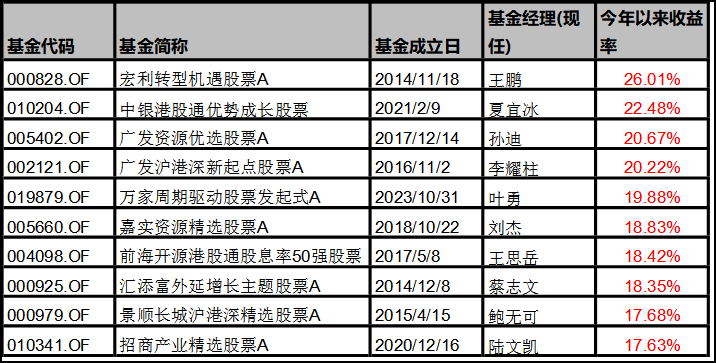 | 基金代码 | 基金简称 | 基金成立日 | 基金经理(现任) | 今年以来收益率 |
|---|---|---|---|---|
| 000828.OF | 宏利转型机遇股票A | 2014/11/18 | 王鹏 | 26.01% |
| 010204.OF | 中银港股通优势成长股票 | 2021/2/9 | 夏宜冰 | 22.48% |
| 005402.OF | 广发资源优选股票A | 2017/12/14 | 孙迪 | 20.67% |
| 002121.OF | 广发沪港深新起点股票A | 2016/11/2 | 李耀柱 | 20.22% |
| 019879.OF | 万家周期驱动股票发起式A | 2023/10/31 | 叶勇 | 19.88% |
| 005660.OF | 嘉实资源精选股票A | 2018/10/22 | 刘杰 | 18.83% |
| 004098.OF | 前海开源港股通股息率50强股票 | 2017/5/8 | 王思岳 | 18.42% |
| 000925.OF | 汇添富外延增长主题股票A | 2014/12/8 | 蔡志文 | 18.35% |
| 000979.OF | 景顺长城沪港深精选股票A | 2015/4/15 | 鲍无可 | 17.68% |
| 010341.OF | 招商产业精选股票A | 2020/12/16 | 陆文凯 | 17.63% |